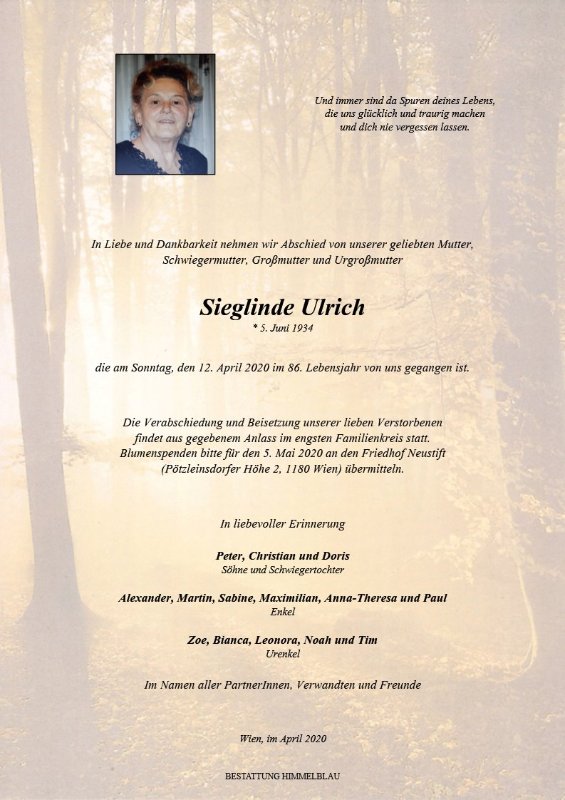 Und immer sind da Spuren deines Lebens,
die uns glücklich und traurig machen
und dich nie vergessen lassen.

In Liebe und Dankbarkeit nehmen wir Abschied von unserer geliebten Mutter, Schwiegermutter, Großmutter und Urgroßmutter

Sieglinde Ulrich
* 5. Juni 1934

die am Sonntag, den 12. April 2020 im 86. Lebensjahr von uns gegangen ist.

Die Verabschiedung und Beisetzung unserer lieben Verstorbenen findet aus gegebenem Anlass im engsten Familienkreis statt. Blumenspenden bitte für den 5. Mai 2020 an den Friedhof Neustift (Pötzleinsdorfer Höhe 2, 1180 Wien) übermitteln.

In liebevoller Erinnerung

Peter, Christian und Doris
Söhne und Schwiegertochter

Alexander, Martin, Sabine, Maximilian, Anna-Theresa und Paul
Enkel

Zoe, Bianca, Leonora, Noah und Tim
Urenkel

Im Namen aller PartnerInnen, Verwandten und Freunde

Wien, im April 2020

BESTATTUNG HIMMELBLAU